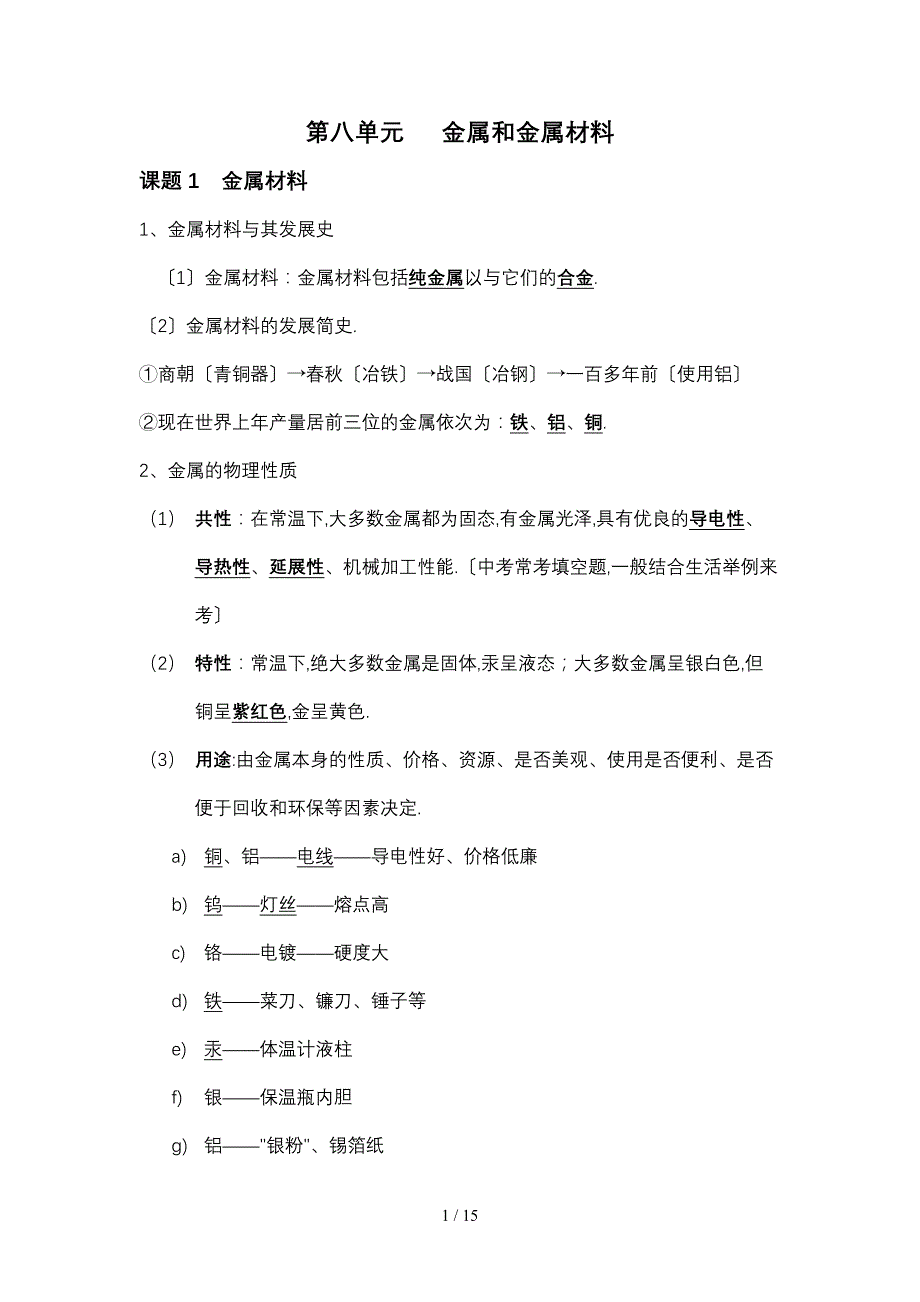 第八单元　金属和金属材料

课题 1　金属材料

1、金属材料与其发展史

〔1〕金属材料：金属材料包括纯金属以与它们的合金.

〔2〕金属材料的发展简史.

①商朝〔青铜器〕→春秋〔冶铁〕→战国〔冶钢〕→一百多年前〔使用铝〕

②现在世界上年产量居前三位的金属依次为：铁、铝、铜.

2、金属的物理性质

(1) 共性：在常温下,大多数金属都为固态,有金属光泽,具有优良的导电性、导热性、延展性、机械加工性能.〔中考常考填空题,一般结合生活举例来考〕

(2) 特性：常温下,绝大多数金属是固体,汞呈液态；大多数金属呈银白色,但铜呈紫红色,金呈黄色.

(3) 用途:由金属本身的性质、价格、资源、是否美观、使用是否便利、是否便于回收和环保等因素决定.

a) 铜、铝——电线——导电性好、价格低廉

b) 钨——灯丝——熔点高

c) 铬——电镀——硬度大

d) 铁——菜刀、镰刀、锤子等

e) 汞——体温计液柱

f) 银——保温瓶内胆

g) 铝——"银粉"、锡箔纸

1 / 15